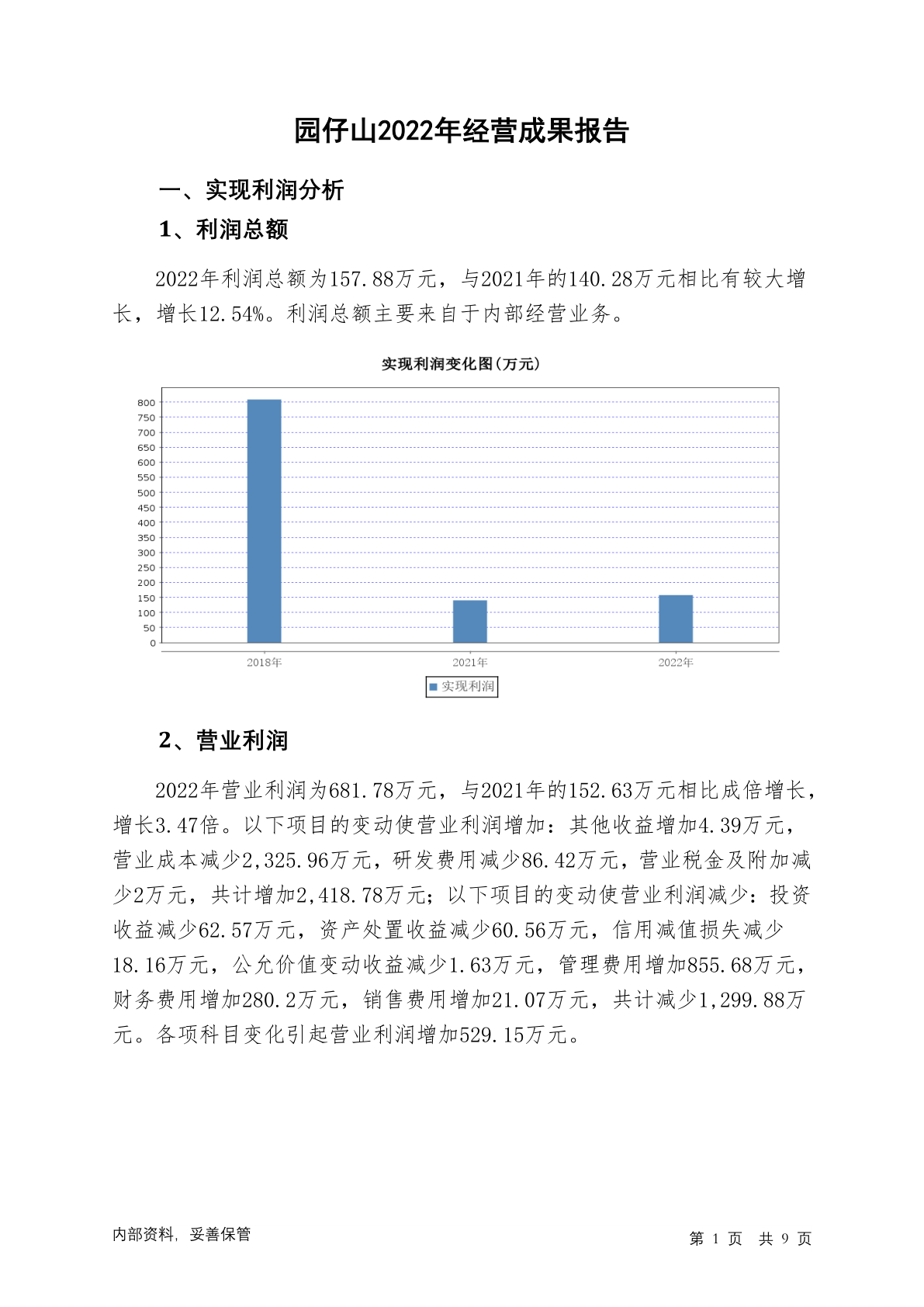 园仔山2022年经营成果报告

一、实现利润分析

1、利润总额

2022年利润总额为157.88万元，与2021年的140.28万元相比有较大增长，增长12.54%。利润总额主要来自于内部经营业务。

实现利润变化图(万元)

800
750
700
650
600
550
500
450
400
350
300
250
200
150
100
50
0

2018年 2021年 2022年

实现利润

2、营业利润

2022年营业利润为681.78万元，与2021年的152.63万元相比成倍增长，增长3.47倍。以下项目的变动使营业利润增加：其他收益增加4.39万元，营业成本减少2,325.96万元，研发费用减少86.42万元，营业税金及附加减少2万元，共计增加2,418.78万元；以下项目的变动使营业利润减少：投资收益减少62.57万元，资产处置收益减少60.56万元，信用减值损失减少18.16万元，公允价值变动收益减少1.63万元，管理费用增加855.68万元，财务费用增加280.2万元，销售费用增加21.07万元，共计减少1,299.88万元。各项科目变化引起营业利润增加529.15万元。

内部资料，妥善保管

第 1 页 共 9 页